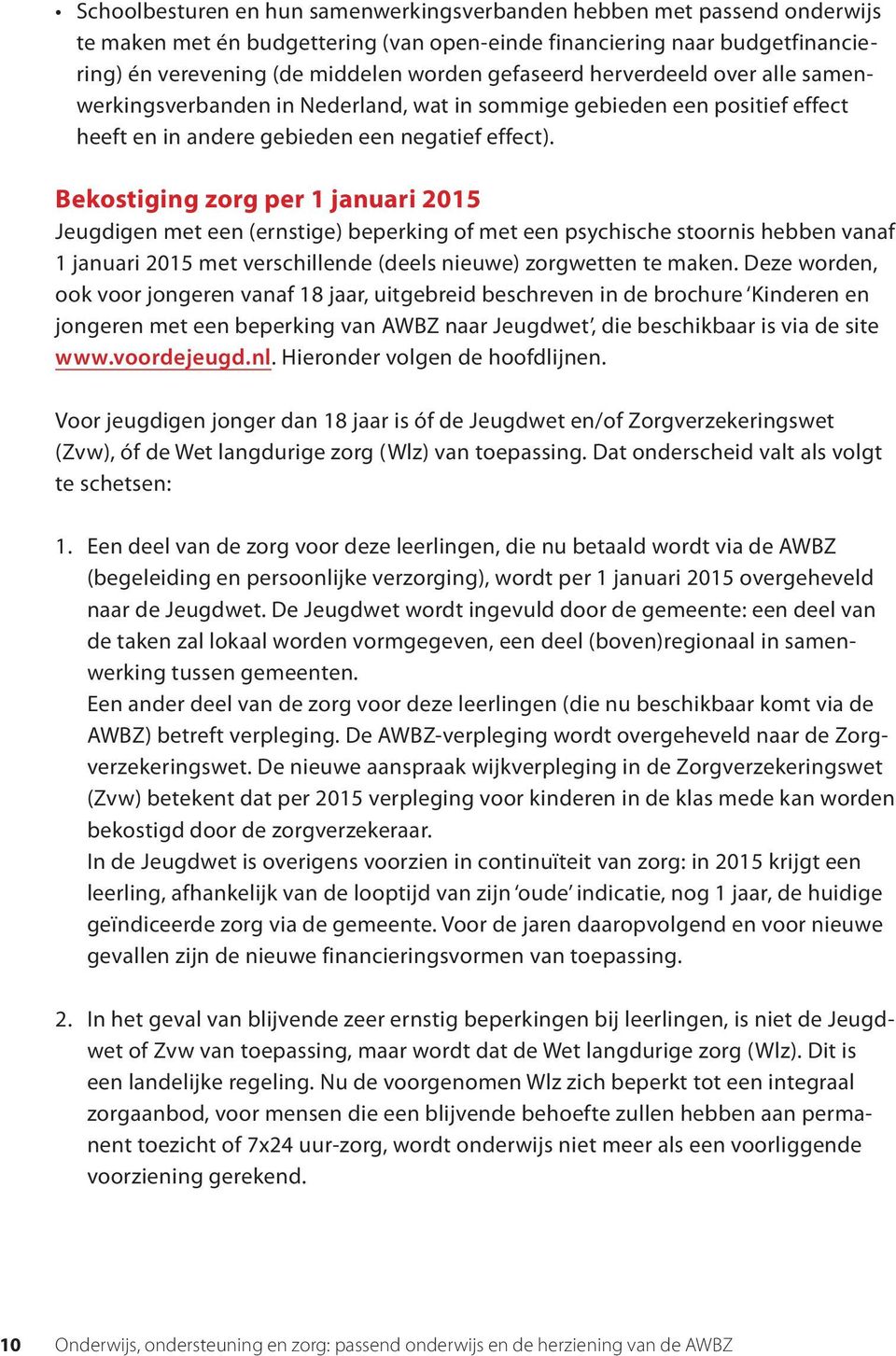 • Schoolbesturen en hun samenwerkingsverbanden hebben met passend onderwijs te maken met én budgettering (van open-einde financiering naar budgetfinanciering) én verevening (de middelen worden gefaseerd herverdeeld over alle samenwerkingsverbanden in Nederland, wat in sommige gebieden een positief effect heeft en in andere gebieden een negatief effect).

Bekostiging zorg per 1 januari 2015
Jeugdigen met een (ernstige) beperking of met een psychische stoornis hebben vanaf 1 januari 2015 met verschillende (deels nieuwe) zorgwetten te maken. Deze worden, ook voor jongeren vanaf 18 jaar, uitgebreid beschreven in de brochure 'Kinderen en jongeren met een beperking van AWBZ naar Jeugdwet', die beschikbaar is via de site www.voordejeugd.nl. Hieronder volgen de hoofdlijnen.

Voor jeugdigen jonger dan 18 jaar is óf de Jeugdwet en/of Zorgverzekeringswet (Zvw), óf de Wet langdurige zorg (Wlz) van toepassing. Dat onderscheid valt als volgt te schetsen:

1. Een deel van de zorg voor deze leerlingen, die nu betaald wordt via de AWBZ (begeleiding en persoonlijke verzorging), wordt per 1 januari 2015 overgeheveld naar de Jeugdwet. De Jeugdwet wordt ingevuld door de gemeente: een deel van de taken zal lokaal worden vormgegeven, een deel (boven)regionaal in samenwerking tussen gemeenten.
Een ander deel van de zorg voor deze leerlingen (die nu beschikbaar komt via de AWBZ) betreft verpleging. De AWBZ-verpleging wordt overgeheveld naar de Zorgverzekeringswet. De nieuwe aanspraak wijkverpleging in de Zorgverzekeringswet (Zvw) betekent dat per 2015 verpleging voor kinderen in de klas mede kan worden bekostigd door de zorgverzekeraar.
In de Jeugdwet is overigens voorzien in continuïteit van zorg: in 2015 krijgt een leerling, afhankelijk van de looptijd van zijn 'oude' indicatie, nog 1 jaar, de huidige geïndiceerde zorg via de gemeente. Voor de jaren daaropvolgend en voor nieuwe gevallen zijn de nieuwe financieringsvormen van toepassing.

2. In het geval van blijvende zeer ernstig beperkingen bij leerlingen, is niet de Jeugdwet of Zvw van toepassing, maar wordt dat de Wet langdurige zorg (Wlz). Dit is een landelijke regeling. Nu de voorgenomen Wlz zich beperkt tot een integraal zorgaanbod, voor mensen die een blijvende behoefte zullen hebben aan permanent toezicht of 7x24 uur-zorg, wordt onderwijs niet meer als een voorliggende voorziening gerekend.

10 Onderwijs, ondersteuning en zorg: passend onderwijs en de herziening van de AWBZ